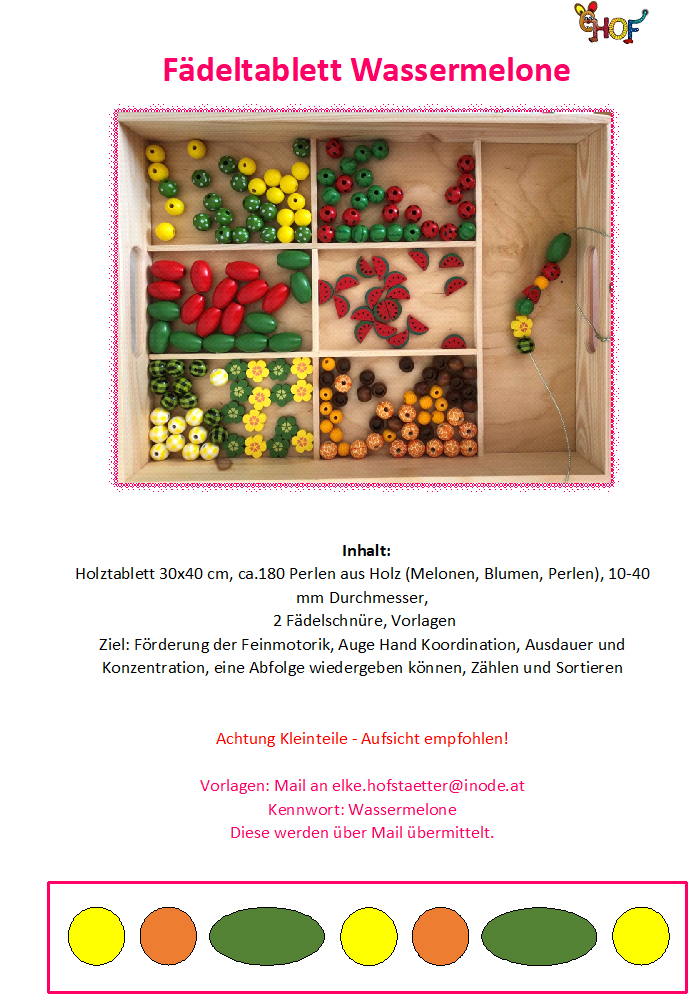 HOF

Fädeltablett Wassermelone

Inhalt:
Holztablett 30x40 cm, ca.180 Perlen aus Holz (Melonen, Blumen, Perlen), 10-40 mm Durchmesser,
2 Fädelschnüre, Vorlagen
Ziel: Förderung der Feinmotorik, Auge Hand Koordination, Ausdauer und Konzentration, eine Abfolge wiedergeben können, Zählen und Sortieren

Achtung Kleinteile - Aufsicht empfohlen!

Vorlagen: Mail an elke.hofstaetter@inode.at
Kennwort: Wassermelone
Diese werden über Mail übermittelt.